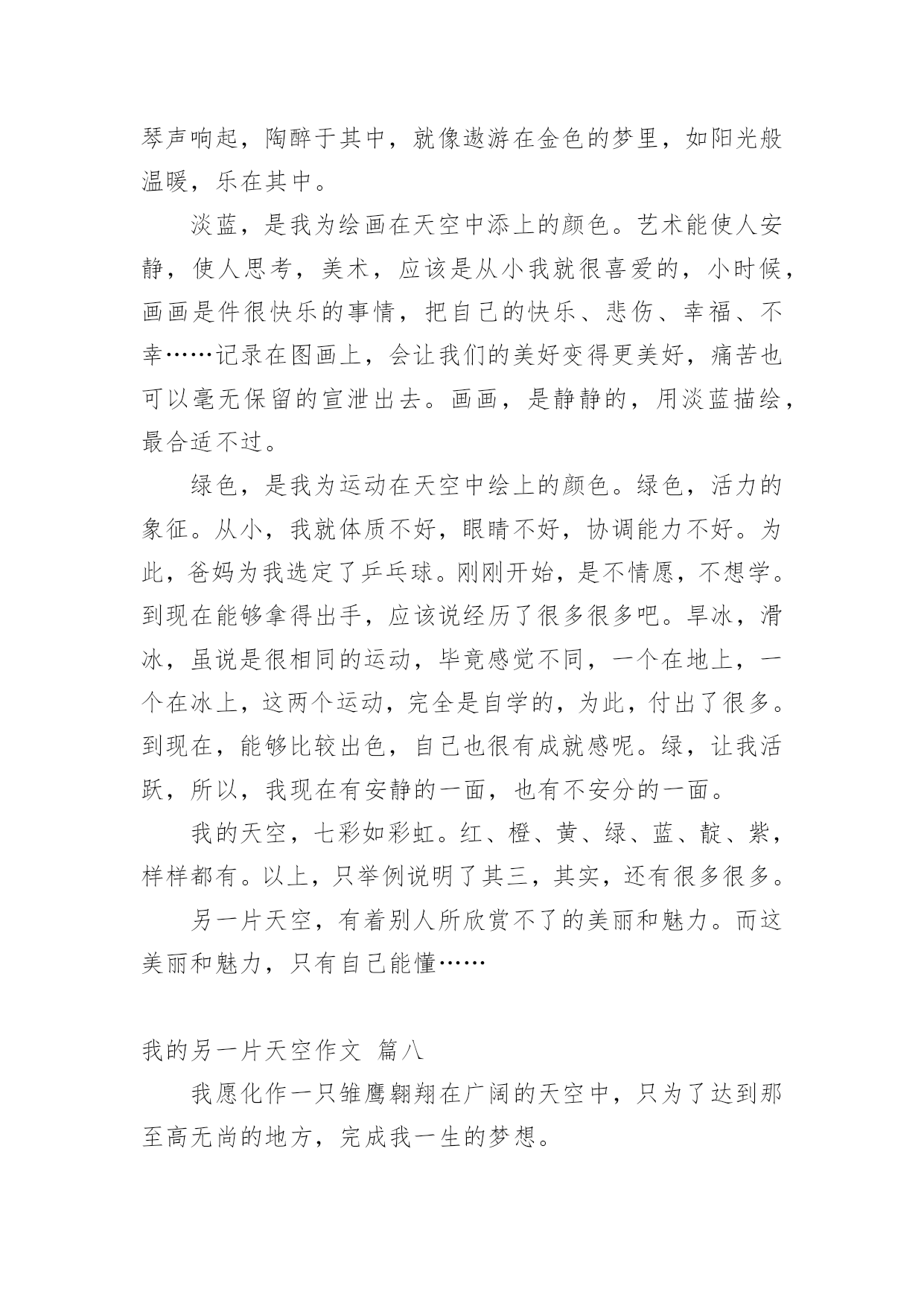 琴声响起，陶醉于其中，就像遨游在金色的梦里，如阳光般温暖，乐在其中。

淡蓝，是我为绘画在天空中添上的颜色。艺术能使人安静，使人思考，美术，应该是从小我就很喜爱的，小时候，画画是件很快乐的事情，把自己的快乐、悲伤、幸福、不幸……记录在图画上，会让我们的美好变得更美好，痛苦也可以毫无保留的宣泄出去。画画，是静静的，用淡蓝描绘，最合适不过。

绿色，是我为运动在天空中绘上的颜色。绿色，活力的象征。从小，我就体质不好，眼睛不好，协调能力不好。为此，爸妈为我选定了乒乓球。刚刚开始，是不情愿，不想学。到现在能够拿得出手，应该说经历了很多很多吧。旱冰，滑冰，虽说是很相同的运动，毕竟感觉不同，一个在地上，一个在冰上，这两个运动，完全是自学的，为此，付出了很多。到现在，能够比较出色，自己也很有成就感呢。绿，让我活跃，所以，我现在有安静的一面，也有不安分的一面。

我的天空，七彩如彩虹。红、橙、黄、绿、蓝、靛、紫，样样都有。以上，只举例说明了其三，其实，还有很多很多。

另一片天空，有着别人所欣赏不了的美丽和魅力。而这美丽和魅力，只有自己能懂……

我的另一片天空作文 篇八

我愿化作一只雏鹰翱翔在广阔的天空中，只为了达到那至高无尚的地方，完成我一生的梦想。